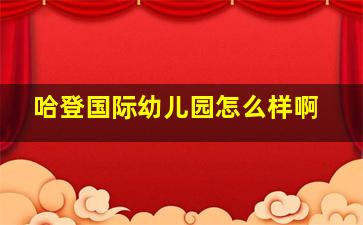 哈登国际幼儿园怎么样啊